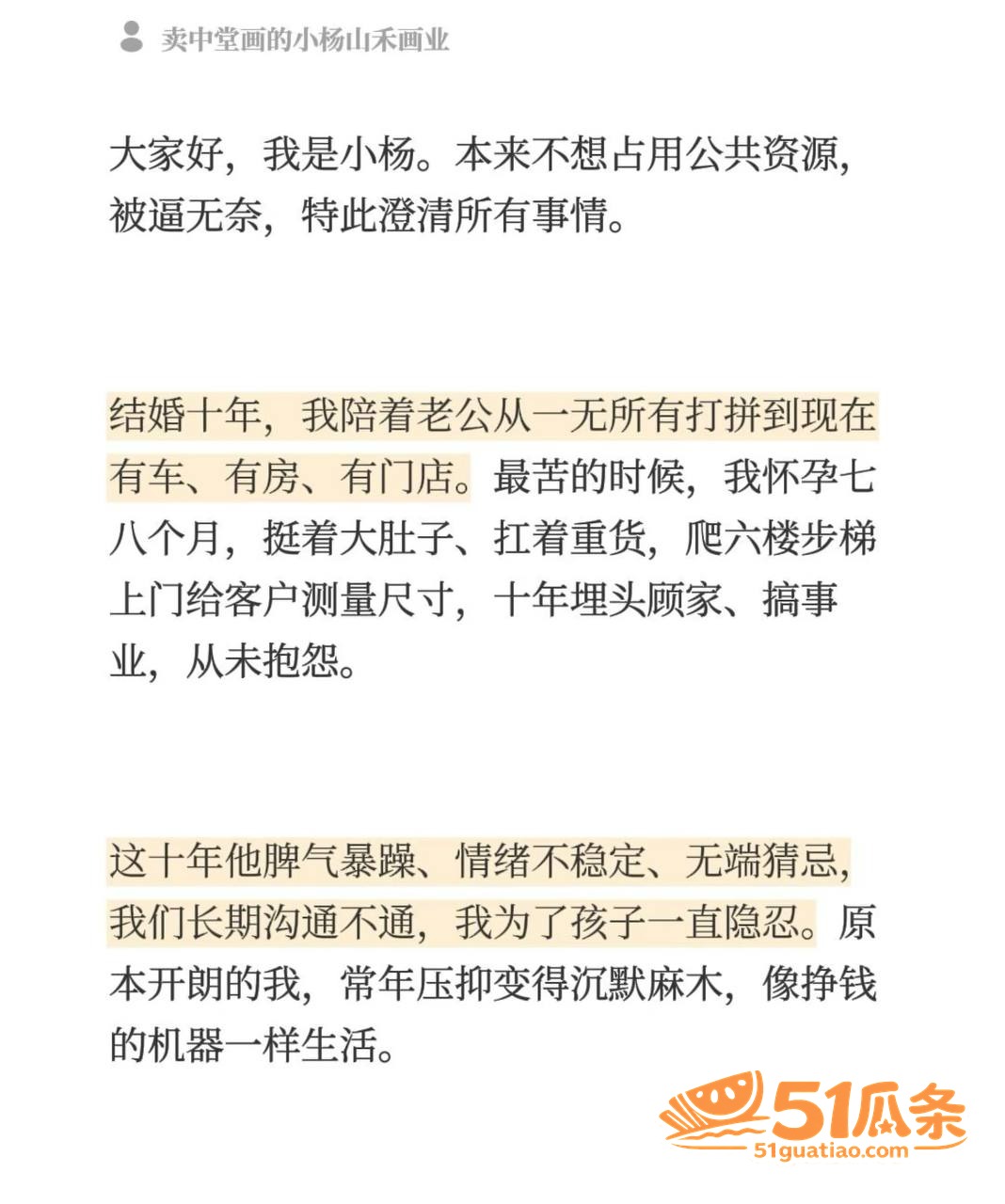 卖中堂画的小杨山禾画业

大家好，我是小杨。本来不想占用公共资源，被逼无奈，特此澄清所有事情。

结婚十年，我陪着老公从一无所有打拼到现在有车、有房、有门店。最苦的时候，我怀孕七八个月，挺着大肚子、扛着重货，爬六楼步梯上门给客户测量尺寸，十年埋头顾家、搞事业，从未抱怨。

这十年他脾气暴躁、情绪不稳定、无端猜忌，我们长期沟通不通，我为了孩子一直隐忍。原本开朗的我，常年压抑变得沉默麻木，像挣钱的机器一样生活。

51瓜条
51guatiao.com